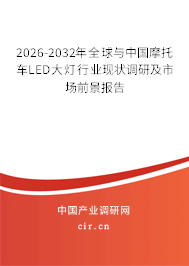 2026-2032年全球与中国摩托车LED大灯行业现状调研及市场前景报告

中国产业调研网

cir.cn